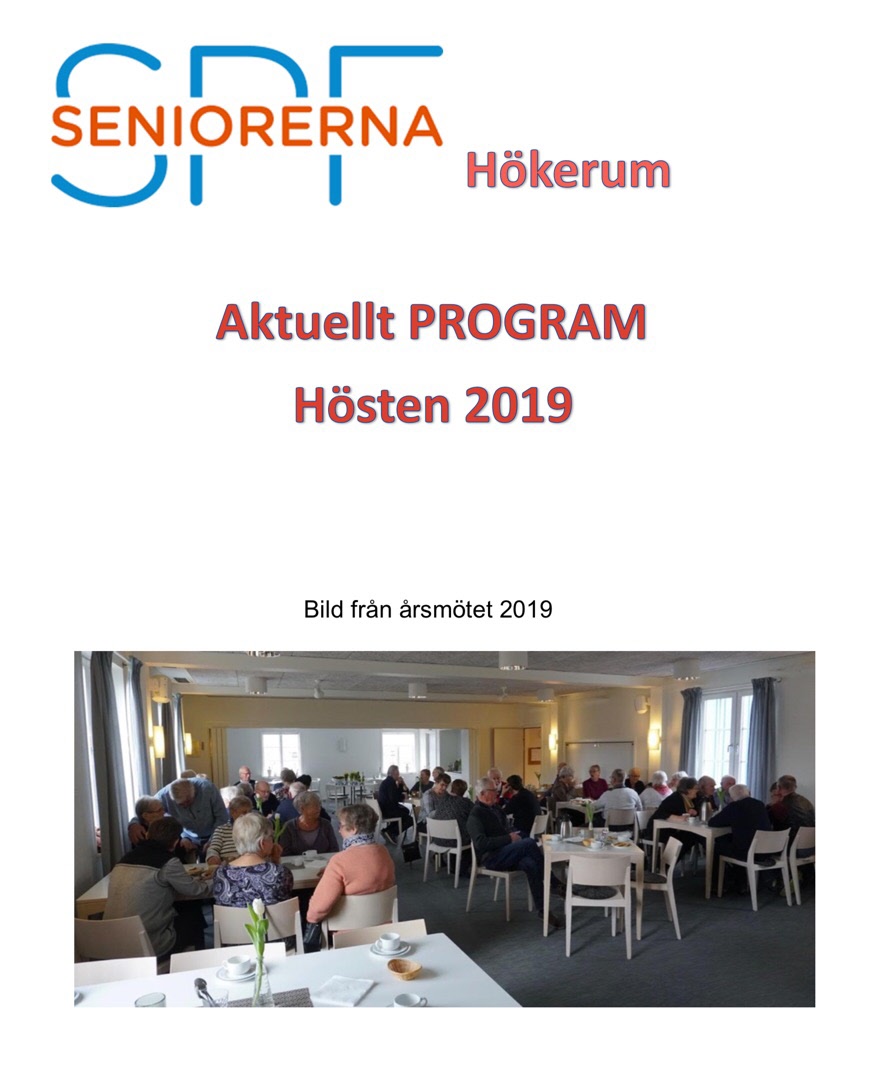 SPF SENIORERNA

Hökerum

Aktuellt PROGRAM

Hösten 2019

Bild från årsmötet 2019